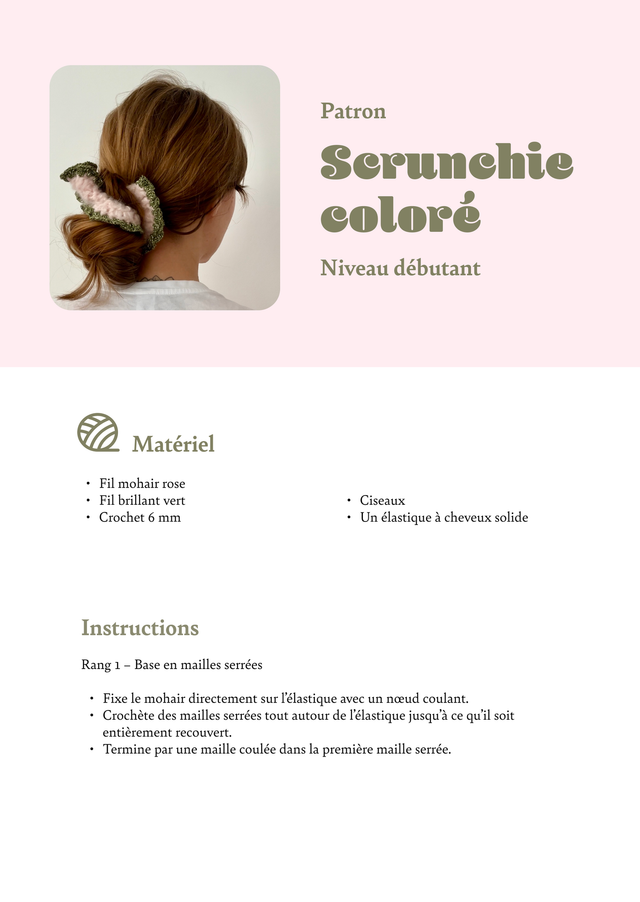 Patron

Scrunchie coloré

Niveau débutant

Matériel

• Fil mohair rose
• Fil brillant vert
• Crochet 6 mm

• Ciseaux
• Un élastique à cheveux solide

Instructions

Rang 1 – Base en mailles serrées

• Fixe le mohair directement sur l'élastique avec un nœud coulant.
• Crochète des mailles serrées tout autour de l'élastique jusqu'à ce qu'il soit entièrement recouvert.
• Termine par une maille coulée dans la première maille serrée.